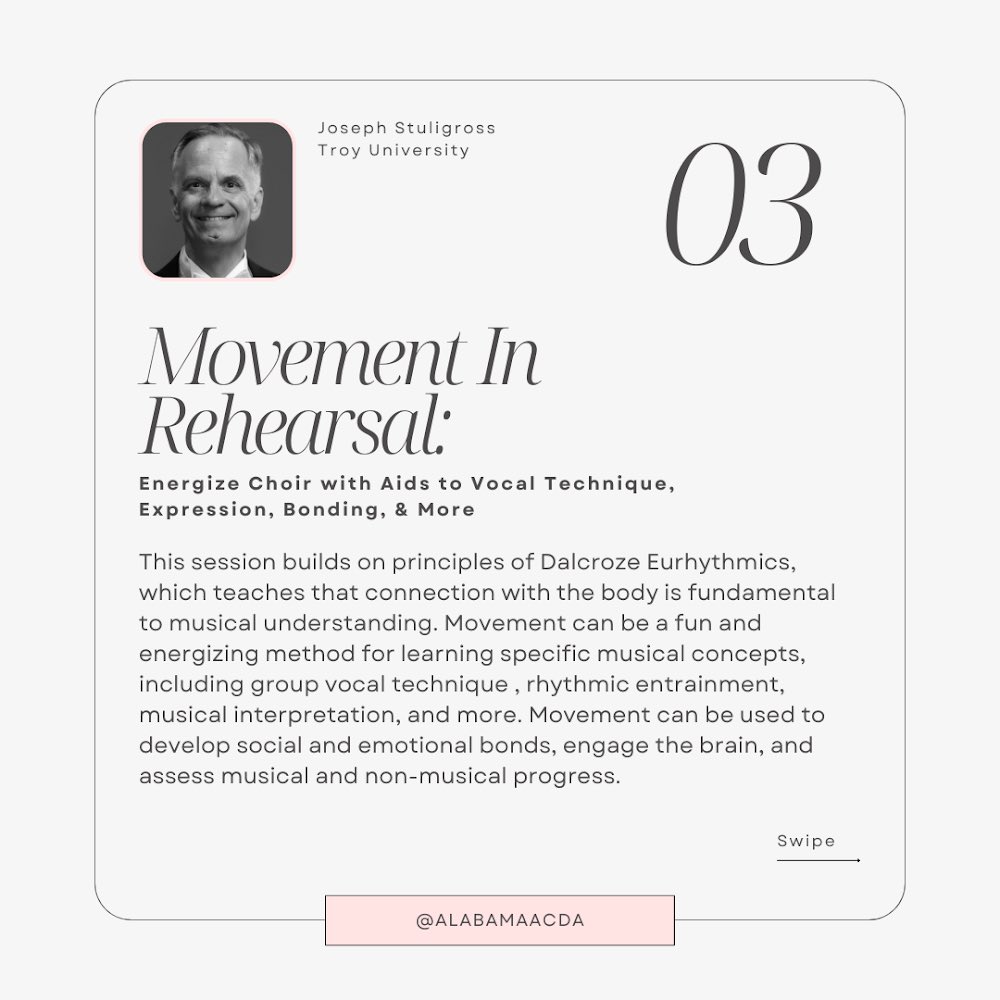 Joseph Stuligross
Troy University

03

Movement In Rehearsal:

Energize Choir with Aids to Vocal Technique, Expression, Bonding, & More

This session builds on principles of Dalcroze Eurhythmics, which teaches that connection with the body is fundamental to musical understanding. Movement can be a fun and energizing method for learning specific musical concepts, including group vocal technique , rhythmic entrainment, musical interpretation, and more. Movement can be used to develop social and emotional bonds, engage the brain, and assess musical and non-musical progress.

Swipe

@ALABAMAACDA